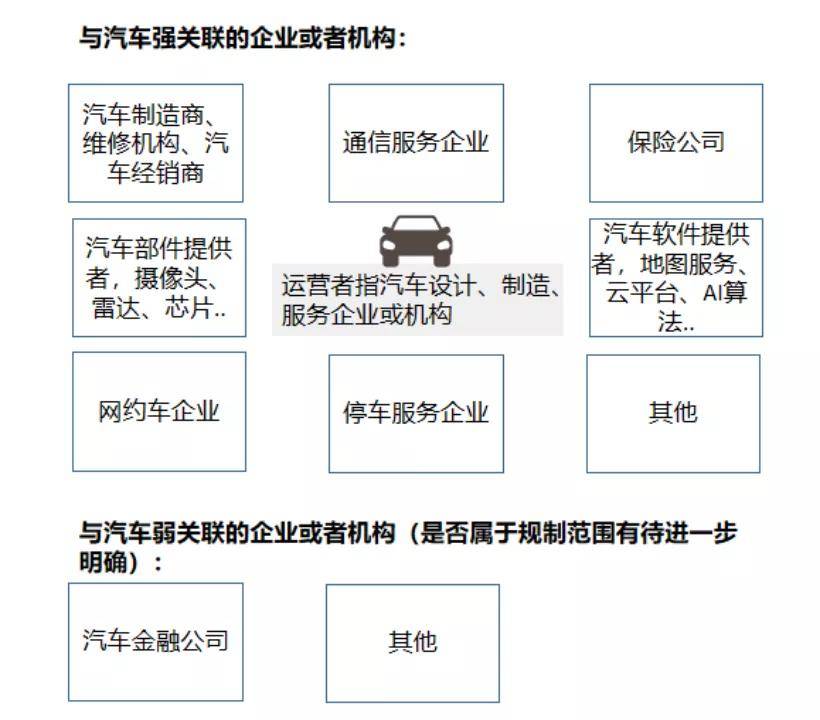 与汽车强关联的企业或者机构：

汽车制造商、维修机构、汽车经销商

通信服务企业

保险公司

汽车部件提供者，摄像头、雷达、芯片..

运营者指汽车设计、制造、服务企业或机构

汽车软件提供者，地图服务、云平台、AI算法..

网约车企业

停车服务企业

其他

与汽车弱关联的企业或者机构（是否属于规制范围有待进一步明确）：

汽车金融公司

其他